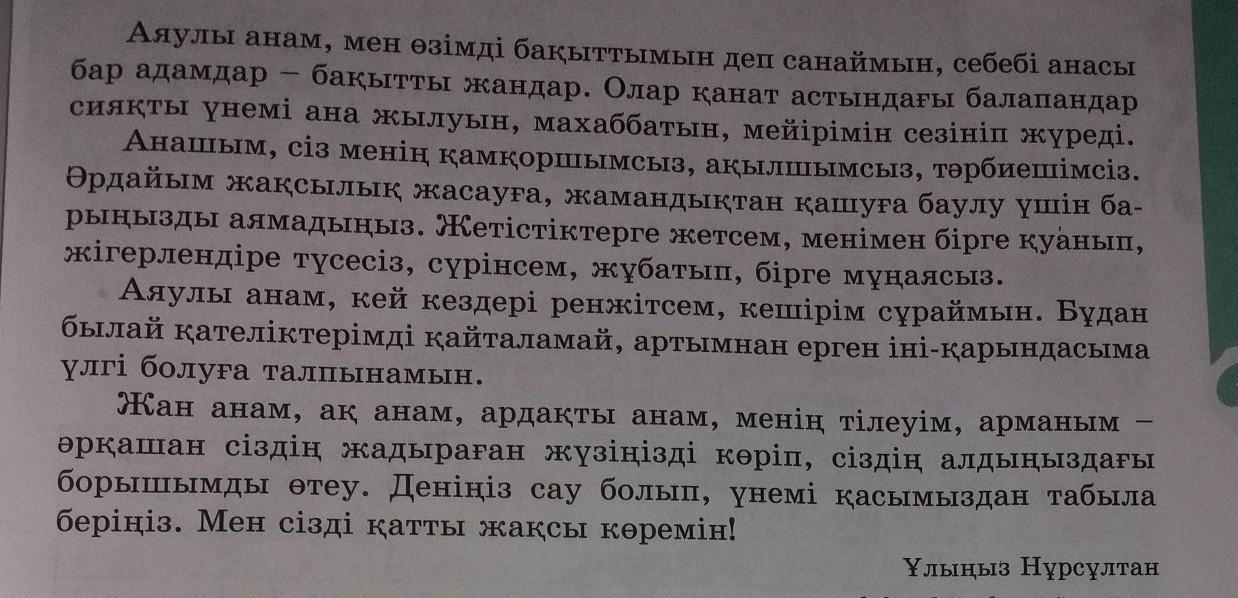 Аяулы анам, мен өзімді бақыттымын деп санаймын, себебі анасы бар адамдар – бақытты жандар. Олар қанат астындағы балапандар сияқты үнемі ана жылуын, махаббатын, мейірімін сезініп жүреді.

Анашым, сіз менің қамқоршымсыз, ақылшымсыз, тәрбиешімсіз. Әрдайым жақсылық жасауға, жамандықтан қашуға баулу үшін барыңызды аямадыңыз. Жетістіктерге жетсем, менімен бірге қуанып, жігерлендіре түсесіз, сүрінсем, жұбатып, бірге мұңаясыз.

Аяулы анам, кей кездері ренжітсем, кешірім сұраймын. Бұдан былай қателіктерімді қайталамай, артымнан ерген іні-қарындасыма үлгі болуға талпынамын.

Жан анам, ақ анам, ардақты анам, менің тілеуім, арманым – әрқашан сіздің жадыраған жүзіңізді көріп, сіздің алдыңыздағы борышымды өтеу. Деніңіз сау болып, үнемі қасымыздан табыла беріңіз. Мен сізді қатты жақсы көремін!

Ұлыңыз Нұрсұлтан